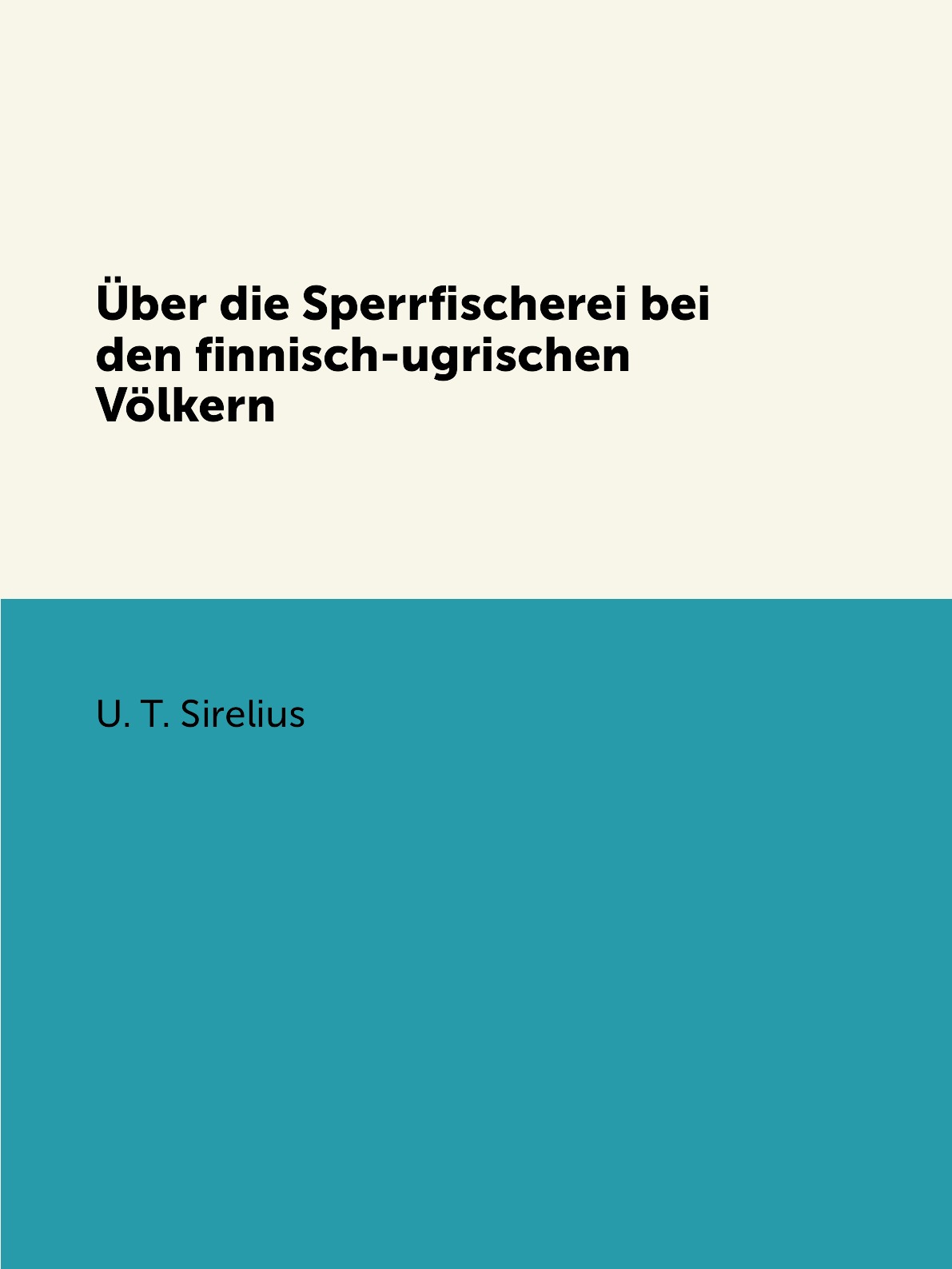 Über die Sperrfischerei bei den finnisch-ugrischen Völkern

U. T. Sirelius